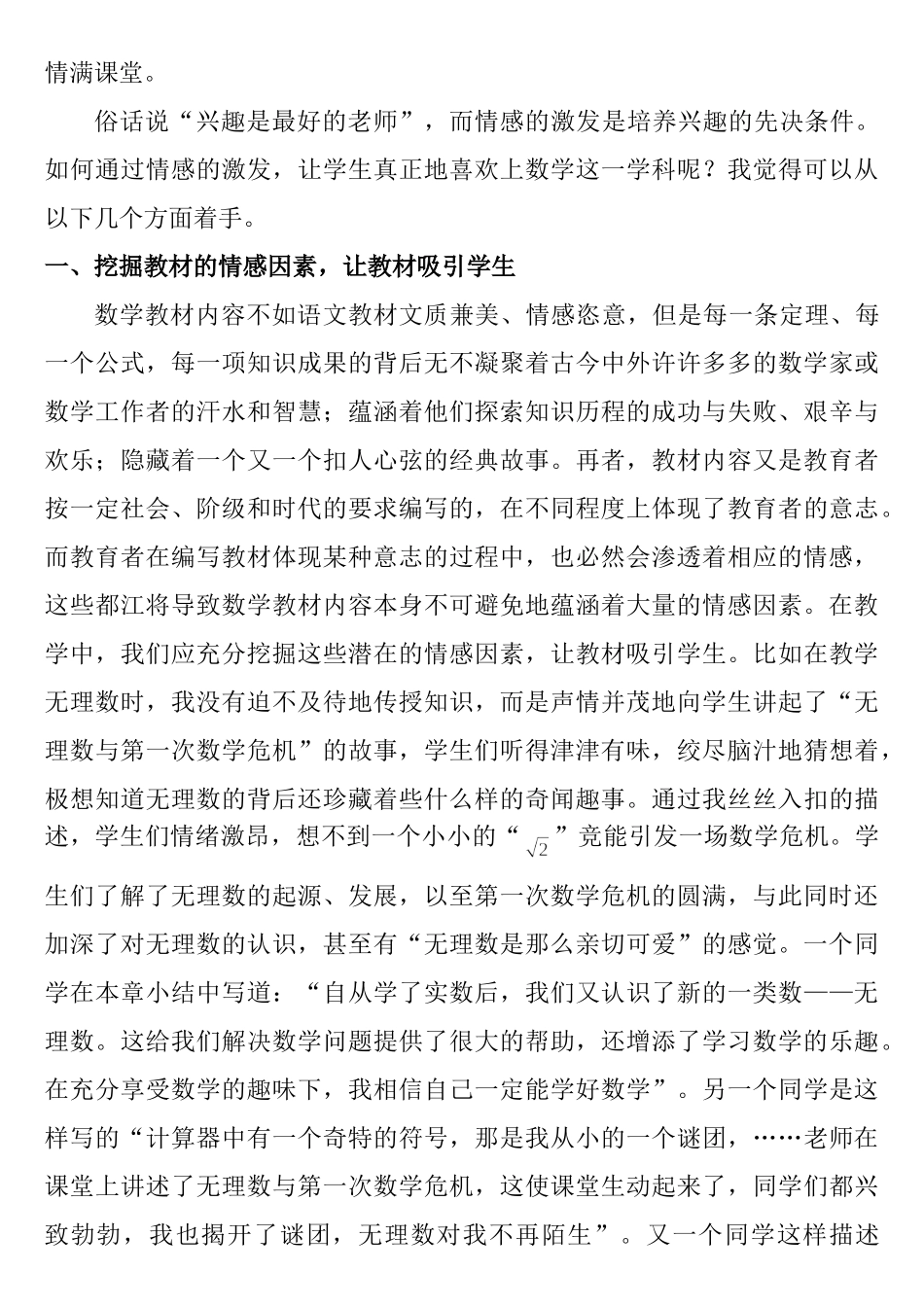 情满课堂。

俗话说“兴趣是最好的老师”，而情感的激发是培养兴趣的先决条件。如何通过情感的激发，让学生真正地喜欢上数学这一学科呢？我觉得可以从以下几个方面着手。

一、挖掘教材的情感因素，让教材吸引学生

数学教材内容不如语文教材文质兼美、情感恣意，但是每一条定理、每一个公式，每一项知识成果的背后无不凝聚着古今中外许许多多的数学家或数学工作者的汗水和智慧；蕴涵着他们探索知识历程的成功与失败、艰辛与欢乐；隐藏着一个又一个扣人心弦的经典故事。再者，教材内容又是教育者按一定社会、阶级和时代的要求编写的，在不同程度上体现了教育者的意志。而教育者在编写教材体现某种意志的过程中，也必然会渗透着相应的情感，这些都江将导致数学教材内容本身不可避免地蕴涵着大量的情感因素。在教学中，我们应充分挖掘这些潜在的情感因素，让教材吸引学生。比如在教学无理数时，我没有迫不及待地传授知识，而是声情并茂地向学生讲起了“无理数与第一次数学危机”的故事，学生们听得津津有味，绞尽脑汁地猜想着，极想知道无理数的背后还珍藏着些什么样的奇闻趣事。通过我丝丝入扣的描述，学生们情绪激昂，想不到一个小小的“$\sqrt{2}$”竟能引发一场数学危机。学生们了解了无理数的起源、发展，以至第一次数学危机的圆满，与此同时还加深了对无理数的认识，甚至有“无理数是那么亲切可爱”的感觉。一个同学在本章小结中写道：“自从学了实数后，我们又认识了新的一类数——无理数。这给我们解决数学问题提供了很大的帮助，还增添了学习数学的乐趣。在充分享受数学的趣味下，我相信自己一定能学好数学”。另一个同学是这样写的“计算器中有一个奇特的符号，那是我从小的一个谜团，……老师在课堂上讲述了无理数与第一次数学危机，这使课堂生动起来了，同学们都兴致勃勃，我也揭开了谜团，无理数对我不再陌生”。又一个同学这样描述